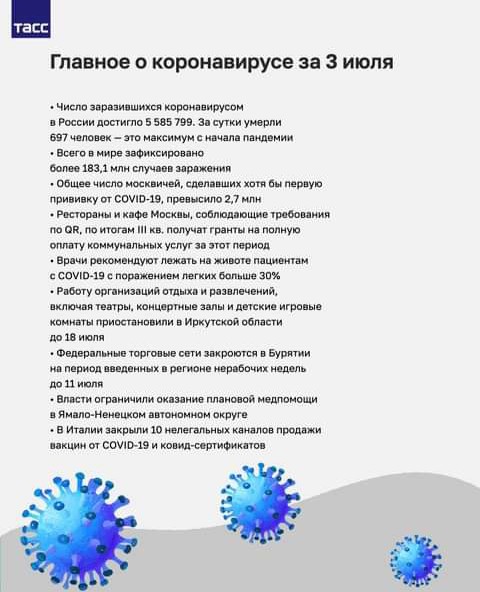 ТАСС

Главное о коронавирусе за 3 июля

• Число заразившихся коронавирусом в России достигло 5 585 799. За сутки умерли 697 человек — это максимум с начала пандемии
• Всего в мире зафиксировано более 183,1 млн случаев заражения
• Общее число москвичей, сделавших хотя бы первую прививку от COVID-19, превысило 2,7 млн
• Рестораны и кафе Москвы, соблюдающие требования по QR, по итогам III кв. получат гранты на полную оплату коммунальных услуг за этот период
• Врачи рекомендуют лежать на животе пациентам с COVID-19 с поражением легких больше 30%
• Работу организаций отдыха и развлечений, включая театры, концертные залы и детские игровые комнаты приостановили в Иркутской области до 18 июля
• Федеральные торговые сети закроются в Бурятии на период введенных в регионе нерабочих недель до 11 июля
• Власти ограничили оказание плановой медпомощи в Ямало-Ненецком автономном округе
• В Италии закрыли 10 нелегальных каналов продажи вакцин от COVID-19 и ковид-сертификатов